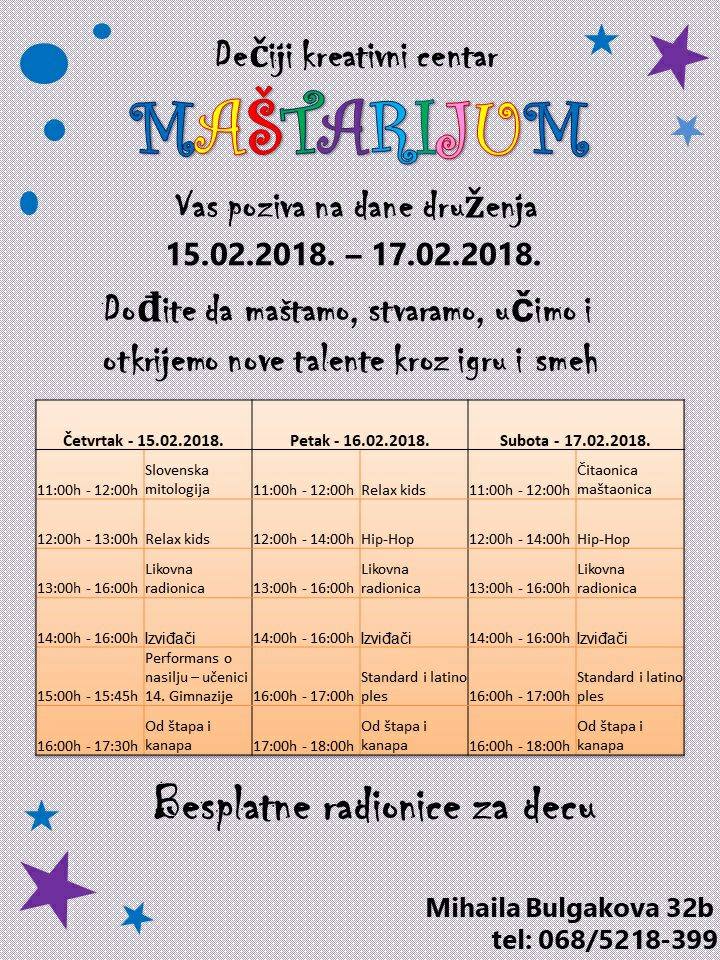 Dečiji kreativni centar

MAŠTARIJUM

Vas poziva na dane druženja

15.02.2018. – 17.02.2018.

Dođite da maštamo, stvaramo, učimo i otkrijemo nove talente kroz igru i smeh

| Četvrtak - 15.02.2018. | | Petak - 16.02.2018. | | Subota - 17.02.2018. | |
|---|---|---|---|---|---|
| 11:00h - 12:00h | Slovenska mitologija | 11:00h - 12:00h | Relax kids | 11:00h - 12:00h | Čitaonica maštaonica |
| 12:00h - 13:00h | Relax kids | 12:00h - 14:00h | Hip-Hop | 12:00h - 14:00h | Hip-Hop |
| 13:00h - 16:00h | Likovna radionica | 13:00h - 16:00h | Likovna radionica | 13:00h - 16:00h | Likovna radionica |
| 14:00h - 16:00h | Izviđači | 14:00h - 16:00h | Izviđači | 14:00h - 16:00h | Izviđači |
| 15:00h - 15:45h | Performans o nasilju – učenici 14. Gimnazije | 16:00h - 17:00h | Standard i latino ples | 16:00h - 17:00h | Standard i latino ples |
| 16:00h - 17:30h | Od štapa i kanapa | 17:00h - 18:00h | Od štapa i kanapa | 16:00h - 18:00h | Od štapa i kanapa |

Besplatne radionice za decu

Mihaila Bulgakova 32b
tel: 068/5218-399